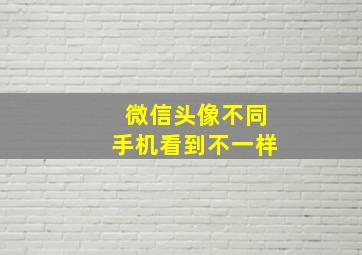 微信头像不同
手机看到不一样